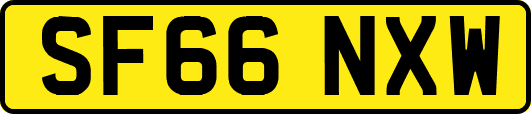 SF66 NXW